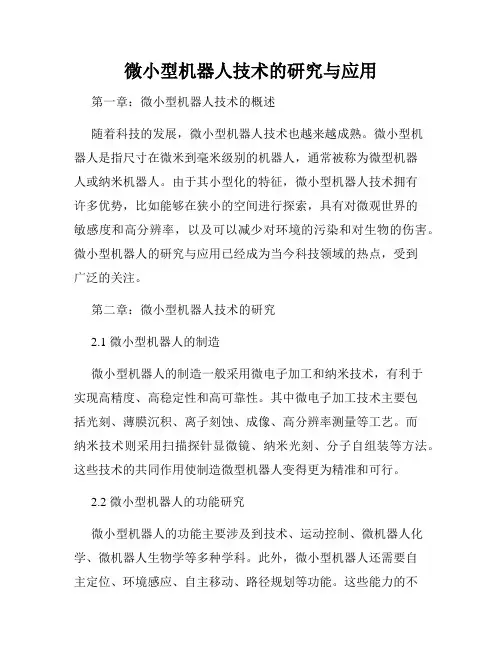 微小型机器人技术的研究与应用

第一章：微小型机器人技术的概述

随着科技的发展，微小型机器人技术也越来越成熟。微小型机器人是指尺寸在微米到毫米级别的机器人，通常被称为微型机器人或纳米机器人。由于其小型化的特征，微小型机器人技术拥有许多优势，比如能够在狭小的空间进行探索，具有对微观世界的敏感度和高分辨率，以及可以减少对环境的污染和对生物的伤害。微小型机器人的研究与应用已经成为当今科技领域的热点，受到广泛的关注。

第二章：微小型机器人技术的研究

2.1 微小型机器人的制造

微小型机器人的制造一般采用微电子加工和纳米技术，有利于实现高精度、高稳定性和高可靠性。其中微电子加工技术主要包括光刻、薄膜沉积、离子刻蚀、成像、高分辨率测量等工艺。而纳米技术则采用扫描探针显微镜、纳米光刻、分子自组装等方法。这些技术的共同作用使制造微型机器人变得更为精准和可行。

2.2 微小型机器人的功能研究

微小型机器人的功能主要涉及到技术、运动控制、微机器人化学、微机器人生物学等多种学科。此外，微小型机器人还需要自主定位、环境感应、自主移动、路径规划等功能。这些能力的不